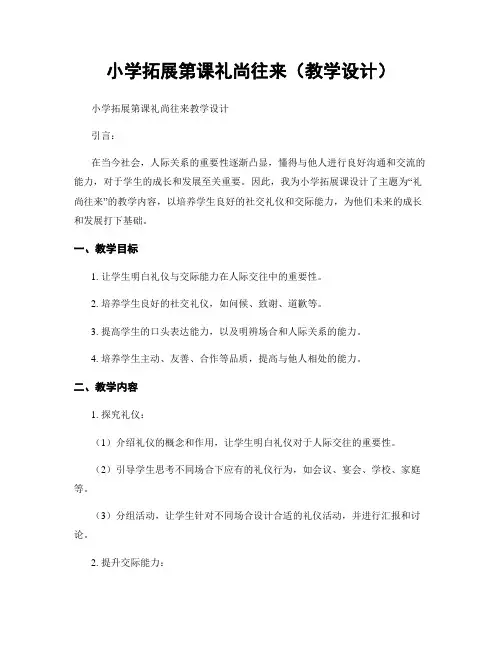 小学拓展第课礼尚往来（教学设计）

小学拓展第课礼尚往来教学设计

引言：

在当今社会，人际关系的重要性逐渐凸显，懂得与他人进行良好沟通和交流的能力，对于学生的成长和发展至关重要。因此，我为小学拓展课设计了主题为“礼尚往来”的教学内容，以培养学生良好的社交礼仪和交际能力，为他们未来的成长和发展打下基础。

一、教学目标

1. 让学生明白礼仪与交际能力在人际交往中的重要性。

2. 培养学生良好的社交礼仪，如问候、致谢、道歉等。

3. 提高学生的口头表达能力，以及明辨场合和人际关系的能力。

4. 培养学生主动、友善、合作等品质，提高与他人相处的能力。

二、教学内容

1. 探究礼仪：

（1）介绍礼仪的概念和作用，让学生明白礼仪对于人际交往的重要性。

（2）引导学生思考不同场合下应有的礼仪行为，如会议、宴会、学校、家庭等。

（3）分组活动，让学生针对不同场合设计合适的礼仪活动，并进行汇报和讨论。

2. 提升交际能力：